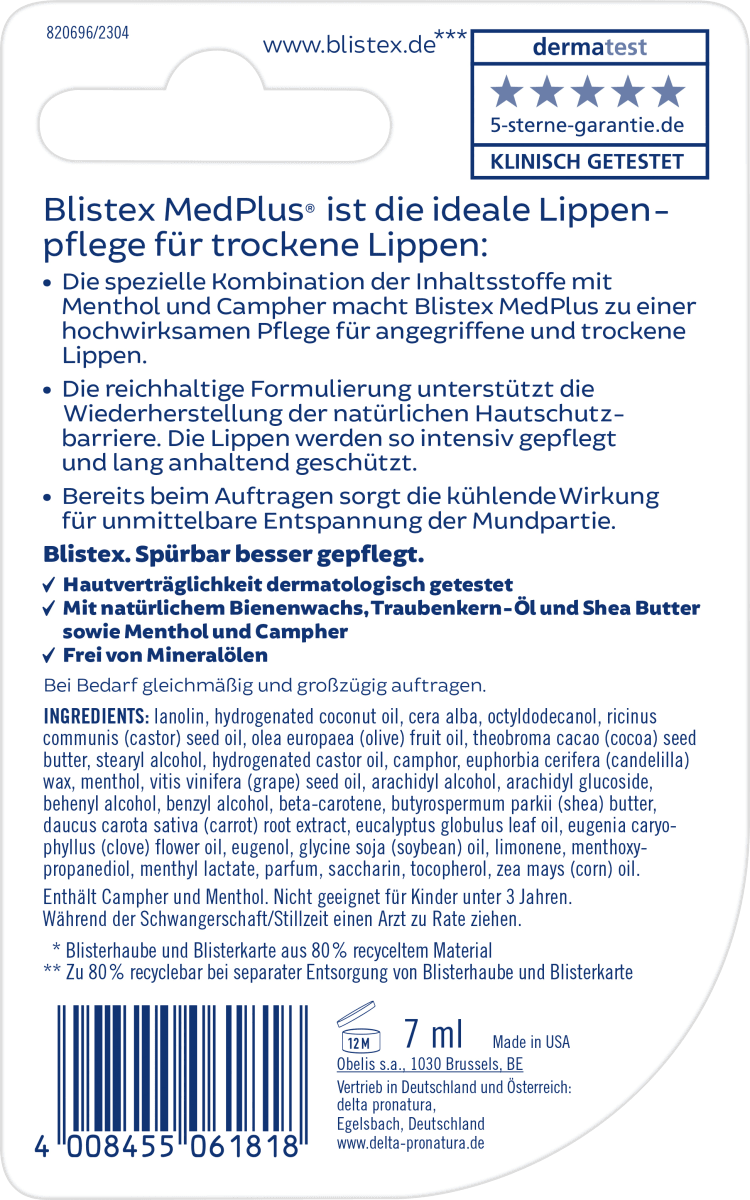 820696/2304

www.blistex.de***

dermatest
5-sterne-garantie.de
KLINISCH GETESTET

Blistex MedPlus® ist die ideale Lippenpflege für trockene Lippen:

• Die spezielle Kombination der Inhaltsstoffe mit Menthol und Campher macht Blistex MedPlus zu einer hochwirksamen Pflege für angegriffene und trockene Lippen.

• Die reichhaltige Formulierung unterstützt die Wiederherstellung der natürlichen Hautschutzbarriere. Die Lippen werden so intensiv gepflegt und lang anhaltend geschützt.

• Bereits beim Auftragen sorgt die kühlende Wirkung für unmittelbare Entspannung der Mundpartie.

Blistex. Spürbar besser gepflegt.

✓ Hautverträglichkeit dermatologisch getestet
✓ Mit natürlichem Bienenwachs, Traubenkern-Öl und Shea Butter sowie Menthol und Campher
✓ Frei von Mineralölen

Bei Bedarf gleichmäßig und großzügig auftragen.

INGREDIENTS: lanolin, hydrogenated coconut oil, cera alba, octyldodecanol, ricinus communis (castor) seed oil, olea europaea (olive) fruit oil, theobroma cacao (cocoa) seed butter, stearyl alcohol, hydrogenated castor oil, camphor, euphorbia cerifera (candelilla) wax, menthol, vitis vinifera (grape) seed oil, arachidyl alcohol, arachidyl glucoside, behenyl alcohol, benzyl alcohol, beta-carotene, butyrospermum parkii (shea) butter, daucus carota sativa (carrot) root extract, eucalyptus globulus leaf oil, eugenia caryophyllus (clove) flower oil, eugenol, glycine soja (soybean) oil, limonene, menthoxypropanediol, menthyl lactate, parfum, saccharin, tocopherol, zea mays (corn) oil.

Enthält Campher und Menthol. Nicht geeignet für Kinder unter 3 Jahren.
Während der Schwangerschaft/Stillzeit einen Arzt zu Rate ziehen.

* Blisterhaube und Blisterkarte aus 80% recyceltem Material
** Zu 80% recyclebar bei separater Entsorgung von Blisterhaube und Blisterkarte

4 008455 061818

12M 7 ml Made in USA
Obelis s.a., 1030 Brussels, BE
Vertrieb in Deutschland und Österreich:
delta pronatura,
Egelsbach, Deutschland
www.delta-pronatura.de